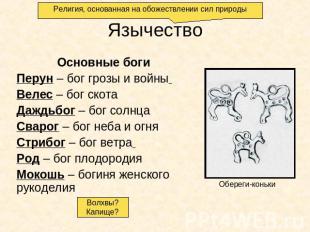 Религия, основанная на обожествлении сил природы

Язычество

Основные боги

Перун – бог грозы и войны

Велес – бог скота

Даждьбог – бог солнца

Сварог – бог неба и огня

Стрибог – бог ветра

Род – бог плодородия

Мокошь – богиня женского рукоделия

Обереги-коньки

Волхвы?
Капище?

PPt4WEB.ru